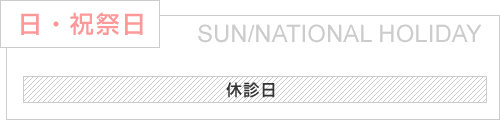 日・祝祭日

SUN/NATIONAL HOLIDAY

休診日